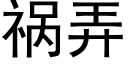 祸弄